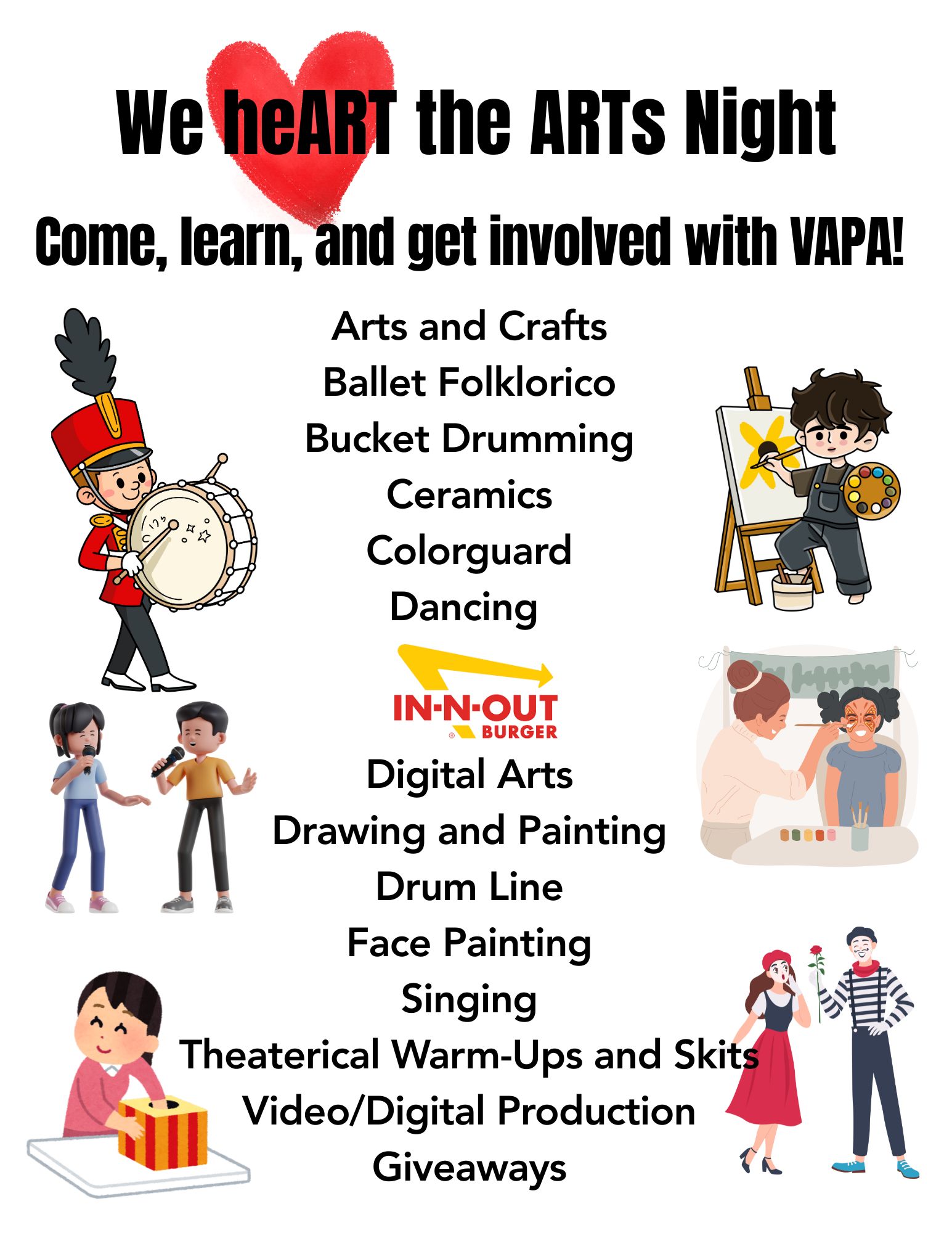 We heART the ARTs Night

Come, learn, and get involved with VAPA!

Arts and Crafts
Ballet Folklorico
Bucket Drumming
Ceramics
Colorguard
Dancing

IN-N-OUT BURGER

Digital Arts
Drawing and Painting
Drum Line
Face Painting
Singing
Theaterical Warm-Ups and Skits
Video/Digital Production
Giveaways